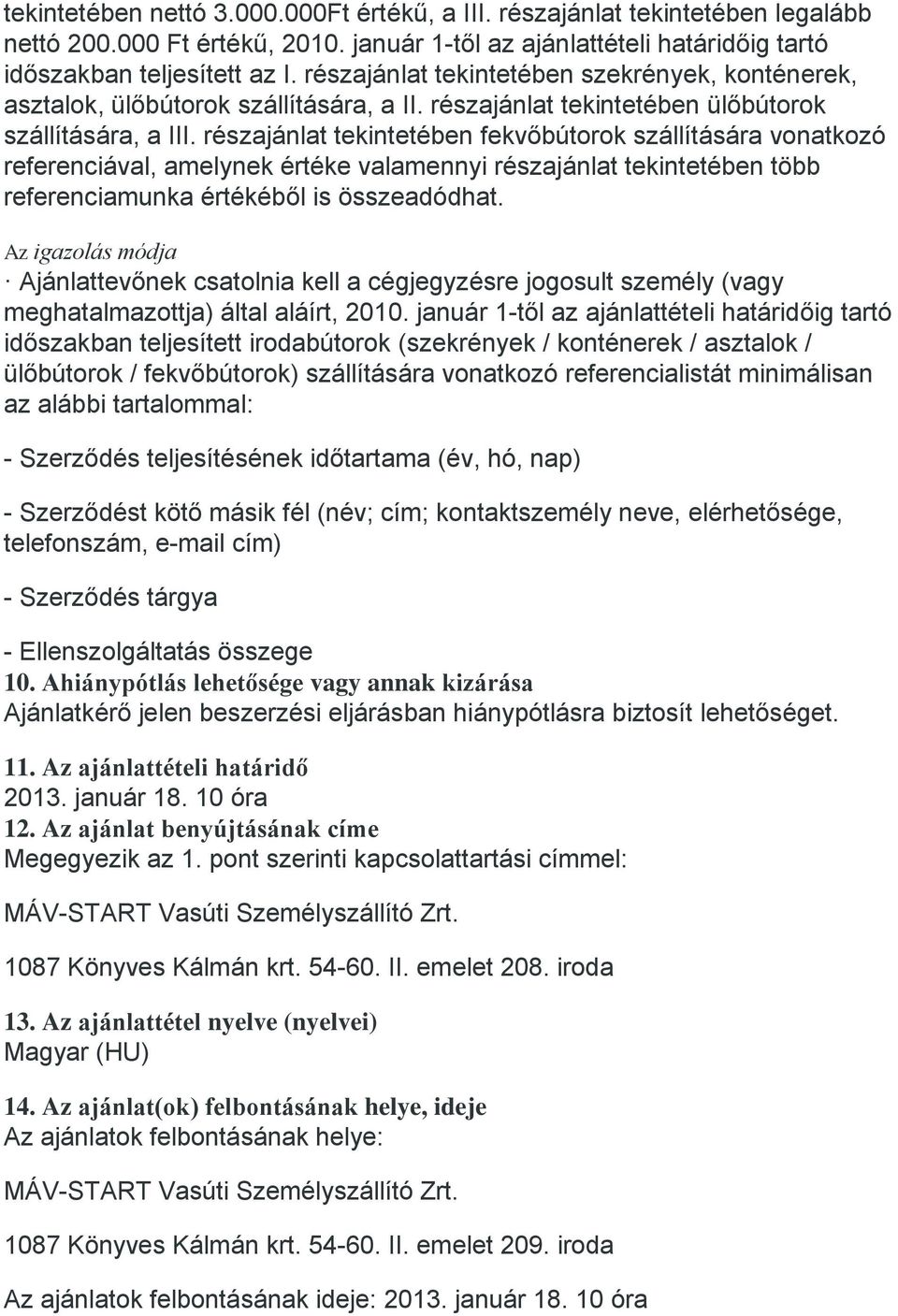 tekintetében nettó 3.000.000Ft értékű, a III. részajánlat tekintetében legalább nettó 200.000 Ft értékű, 2010. január 1-től az ajánlattételi határidőig tartó időszakban teljesített az I. részajánlat tekintetében szekrények, konténerek, asztalok, ülőbútorok szállítására, a II. részajánlat tekintetében ülőbútorok szállítására, a III. részajánlat tekintetében fekvőbútorok szállítására vonatkozó referenciával, amelynek értéke valamennyi részajánlat tekintetében több referenciamunka értékéből is összeadódhat.

Az igazolás módja

· Ajánlattevőnek csatolnia kell a cégjegyzésre jogosult személy (vagy meghatalmazottja) által aláírt, 2010. január 1-től az ajánlattételi határidőig tartó időszakban teljesített irodabútorok (szekrények / konténerek / asztalok / ülőbútorok / fekvőbútorok) szállítására vonatkozó referencialistát minimálisan az alábbi tartalommal:

- Szerződés teljesítésének időtartama (év, hó, nap)

- Szerződést kötő másik fél (név; cím; kontaktszemély neve, elérhetősége, telefonszám, e-mail cím)

- Szerződés tárgya

- Ellenszolgáltatás összege

10. Ahiánypótlás lehetősége vagy annak kizárása

Ajánlatkérő jelen beszerzési eljárásban hiánypótlásra biztosít lehetőséget.

11. Az ajánlattételi határidő

2013. január 18. 10 óra

12. Az ajánlat benyújtásának címe

Megegyezik az 1. pont szerinti kapcsolattartási címmel:

MÁV-START Vasúti Személyszállító Zrt.

1087 Könyves Kálmán krt. 54-60. II. emelet 208. iroda

13. Az ajánlattétel nyelve (nyelvei)

Magyar (HU)

14. Az ajánlat(ok) felbontásának helye, ideje

Az ajánlatok felbontásának helye:

MÁV-START Vasúti Személyszállító Zrt.

1087 Könyves Kálmán krt. 54-60. II. emelet 209. iroda

Az ajánlatok felbontásának ideje: 2013. január 18. 10 óra